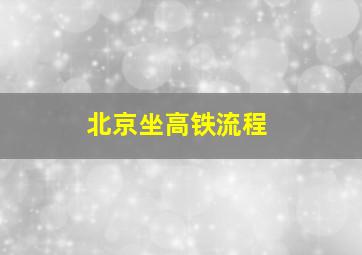 北京坐高铁流程